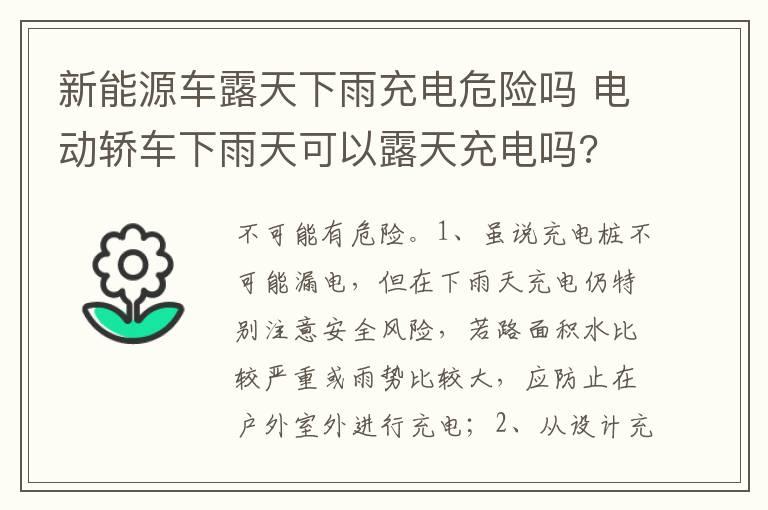 新能源车露天下雨充电危险吗 电动轿车下雨天可以露天充电吗?

不可能有危险。1、虽说充电桩不可能漏电，但在下雨天充电仍特别注意安全风险，若路面积水比较严重或雨势比较大，应防止在户外室外进行充电；2、从设计充